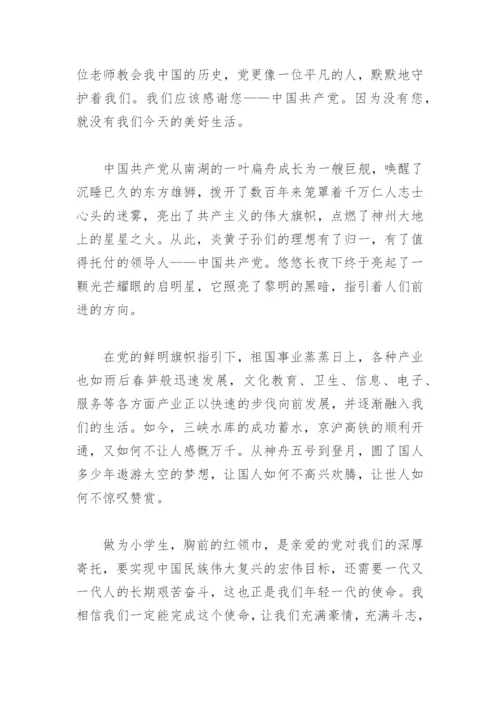 位老师教会我中国的历史，党更像一位平凡的人，默默地守护着我们。我们应该感谢您——中国共产党。因为没有您，就没有我们今天的美好生活。

中国共产党从南湖的一叶扁舟成长为一艘巨舰，唤醒了沉睡已久的东方雄狮，拨开了数百年来笼罩着千万仁人志士心头的迷雾，亮出了共产主义的伟大旗帜，点燃了神州大地上的星星之火。从此，炎黄子孙们的理想有了归一，有了值得托付的领导人——中国共产党。悠悠长夜下终于亮起了一颗光芒耀眼的启明星，它照亮了黎明的黑暗，指引着人们前进的方向。

在党的鲜明旗帜指引下，祖国事业蒸蒸日上，各种产业也如雨后春笋般迅速发展，文化教育、卫生、信息、电子、服务等各方面产业正以快速的步伐向前发展，并逐渐融入我们的生活。如今，三峡水库的成功蓄水，京沪高铁的顺利开通，又如何不让人感慨万千。从神舟五号到登月，圆了国人多少年遨游太空的梦想，让国人如何不高兴欢腾，让世人如何不惊叹赞赏。

做为小学生，胸前的红领巾，是亲爱的党对我们的深厚寄托，要实现中国民族伟大复兴的宏伟目标，还需要一代又一代人的长期艰苦奋斗，这也正是我们年轻一代的使命。我相信我们一定能完成这个使命，让我们充满豪情，充满斗志，